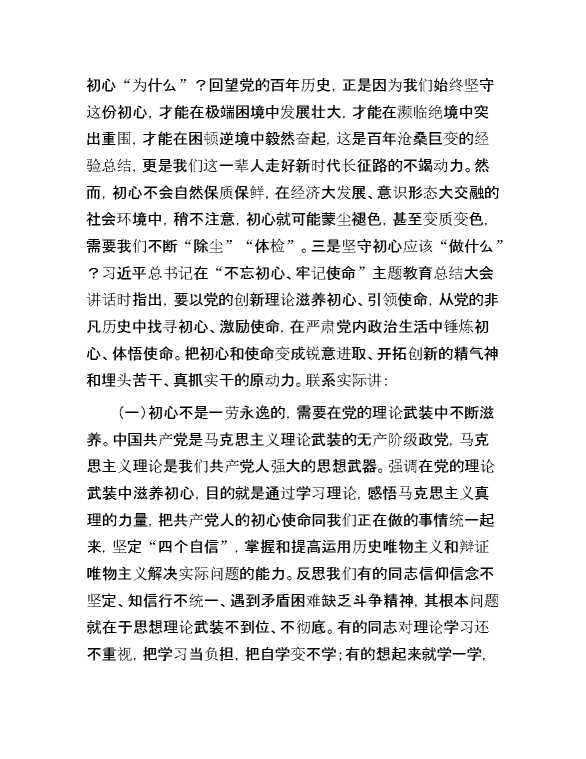 初心“为什么”？回望党的百年历史，正是因为我们始终坚守这份初心，才能在极端困境中发展壮大，才能在濒临绝境中突出重围，才能在困顿逆境中毅然奋起，这是百年沧桑巨变的经验总结，更是我们这一辈人走好新时代长征路的不竭动力。然而，初心不会自然保质保鲜，在经济大发展、意识形态大交融的社会环境中，稍不注意，初心就可能蒙尘褪色，甚至变质变色，需要我们不断“除尘”“体检”。三是坚守初心应该“做什么”？习近平总书记在“不忘初心、牢记使命”主题教育总结大会讲话时指出，要以党的创新理论滋养初心、引领使命，从党的非凡历史中找寻初心、激励使命，在严肃党内政治生活中锤炼初心、体悟使命。把初心和使命变成锐意进取、开拓创新的精气神和埋头苦干、真抓实干的原动力。联系实际讲：

（一）初心不是一劳永逸的，需要在党的理论武装中不断滋养。中国共产党是马克思主义理论武装的无产阶级政党，马克思主义理论是我们共产党人强大的思想武器。强调在党的理论武装中滋养初心，目的就是通过学习理论，感悟马克思主义真理的力量，把共产党人的初心使命同我们正在做的事情统一起来，坚定“四个自信”，掌握和提高运用历史唯物主义和辩证唯物主义解决实际问题的能力。反思我们有的同志信仰信念不坚定、知信行不统一、遇到矛盾困难缺乏斗争精神，其根本问题就在于思想理论武装不到位、不彻底。有的同志对理论学习还不重视，把学习当负担，把自学变不学；有的想起来就学一学，